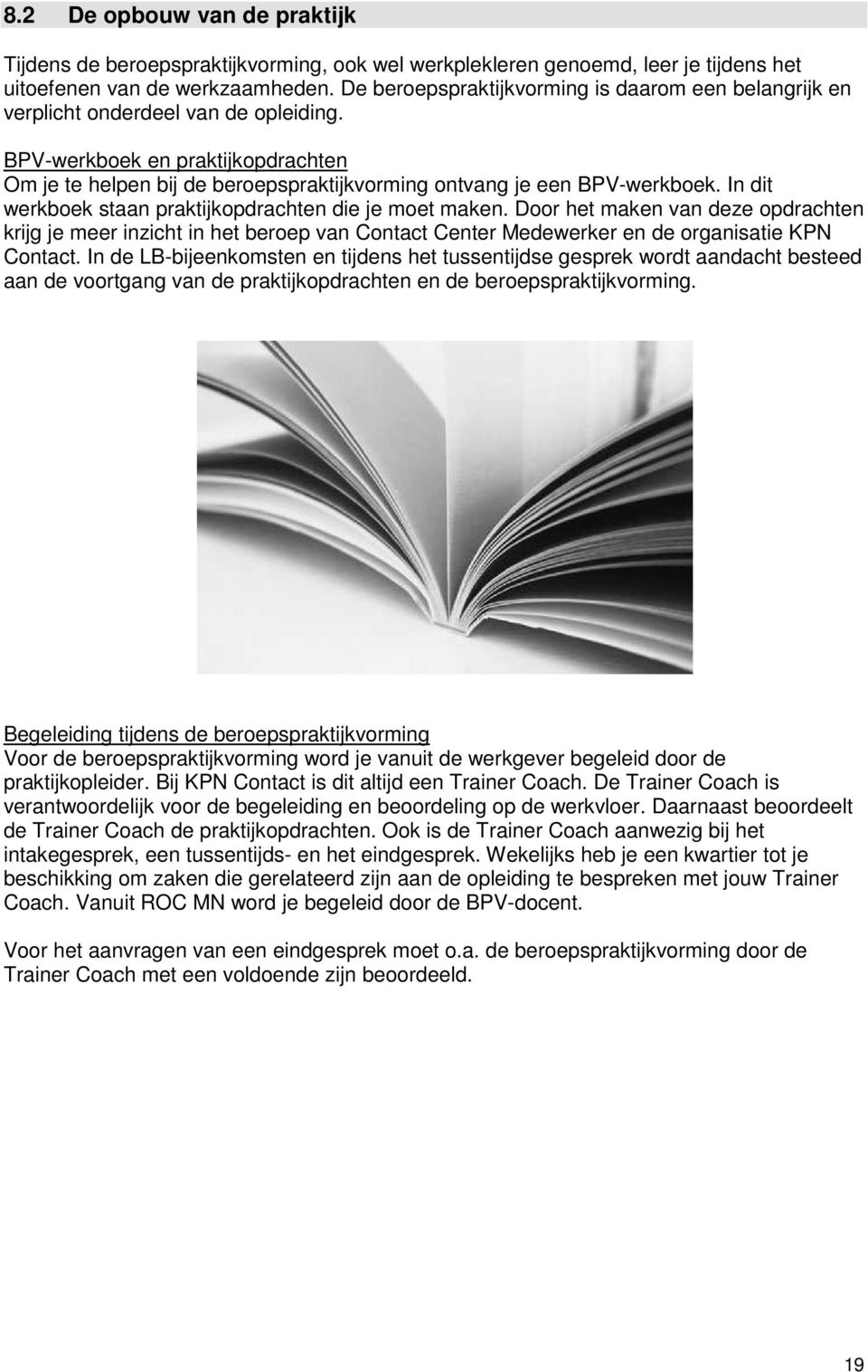 8.2 De opbouw van de praktijk

Tijdens de beroepspraktijkvorming, ook wel werkplekleren genoemd, leer je tijdens het uitoefenen van de werkzaamheden. De beroepspraktijkvorming is daarom een belangrijk en verplicht onderdeel van de opleiding.

BPV-werkboek en praktijkopdrachten
Om je te helpen bij de beroepspraktijkvorming ontvang je een BPV-werkboek. In dit werkboek staan praktijkopdrachten die je moet maken. Door het maken van deze opdrachten krijg je meer inzicht in het beroep van Contact Center Medewerker en de organisatie KPN Contact. In de LB-bijeenkomsten en tijdens het tussentijdse gesprek wordt aandacht besteed aan de voortgang van de praktijkopdrachten en de beroepspraktijkvorming.

Begeleiding tijdens de beroepspraktijkvorming
Voor de beroepspraktijkvorming word je vanuit de werkgever begeleid door de praktijkopleider. Bij KPN Contact is dit altijd een Trainer Coach. De Trainer Coach is verantwoordelijk voor de begeleiding en beoordeling op de werkvloer. Daarnaast beoordeelt de Trainer Coach de praktijkopdrachten. Ook is de Trainer Coach aanwezig bij het intakegesprek, een tussentijds- en het eindgesprek. Wekelijks heb je een kwartier tot je beschikking om zaken die gerelateerd zijn aan de opleiding te bespreken met jouw Trainer Coach. Vanuit ROC MN word je begeleid door de BPV-docent.

Voor het aanvragen van een eindgesprek moet o.a. de beroepspraktijkvorming door de Trainer Coach met een voldoende zijn beoordeeld.

19